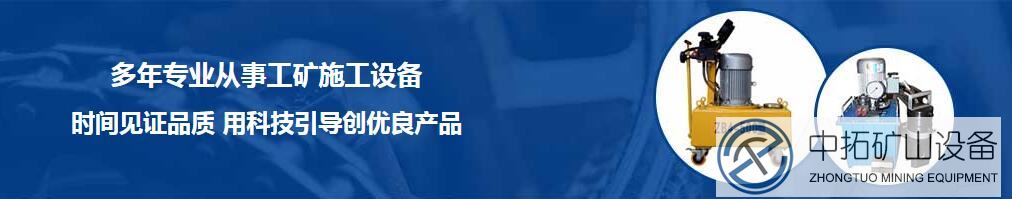 多年专业从事工矿施工设备

时间见证品质 用科技引导创优良产品

中拓矿山设备
ZHONGTUO MINING EQUIPMENT